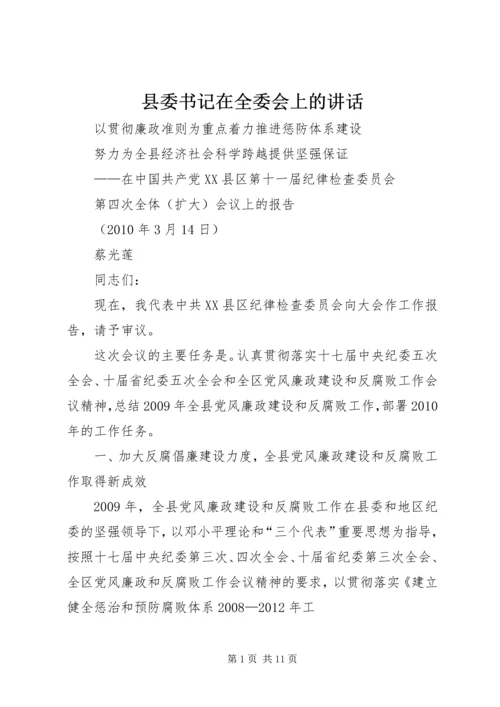 县委书记在全委会上的讲话

以贯彻廉政准则为重点着力推进惩防体系建设

努力为全县经济社会科学跨越提供坚强保证

——在中国共产党XX县区第十一届纪律检查委员会

第四次全体（扩大）会议上的报告

（2010年3月14日）

蔡光莲

同志们：

现在，我代表中共XX县区纪律检查委员会向大会作工作报告，请予审议。

这次会议的主要任务是。认真贯彻落实十七届中央纪委五次全会、十届省纪委五次全会和全区党风廉政建设和反腐败工作会议精神，总结2009年全县党风廉政建设和反腐败工作，部署2010年的工作任务。

一、加大反腐倡廉建设力度，全县党风廉政建设和反腐败工作取得新成效

2009年，全县党风廉政建设和反腐败工作在县委和地区纪委的坚强领导下，以邓小平理论和“三个代表”重要思想为指导，按照十七届中央纪委第三次、四次全会、十届省纪委第三次全会、全区党风廉政和反腐败工作会议精神的要求，以贯彻落实《建立健全惩治和预防腐败体系2008—2012年工

第1页 共11页